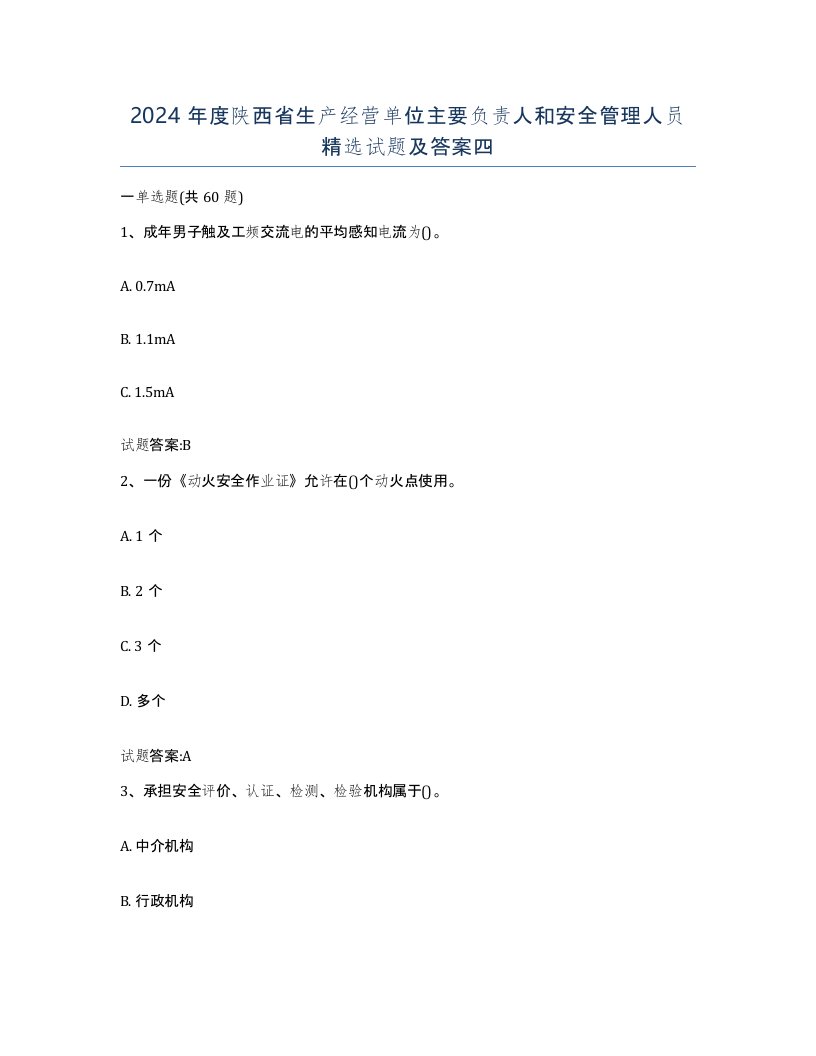 2024 年度陕西省生产经营单位主要负责人和安全管理人员精选试题及答案四

一单选题(共 60 题)

1、成年男子触及工频交流电的平均感知电流为()。

A. 0.7mA

B. 1.1mA

C. 1.5mA

试题答案:B

2、一份《动火安全作业证》允许在()个动火点使用。

A. 1 个

B. 2 个

C. 3 个

D. 多个

试题答案:A

3、承担安全评价、认证、检测、检验机构属于()。

A. 中介机构

B. 行政机构